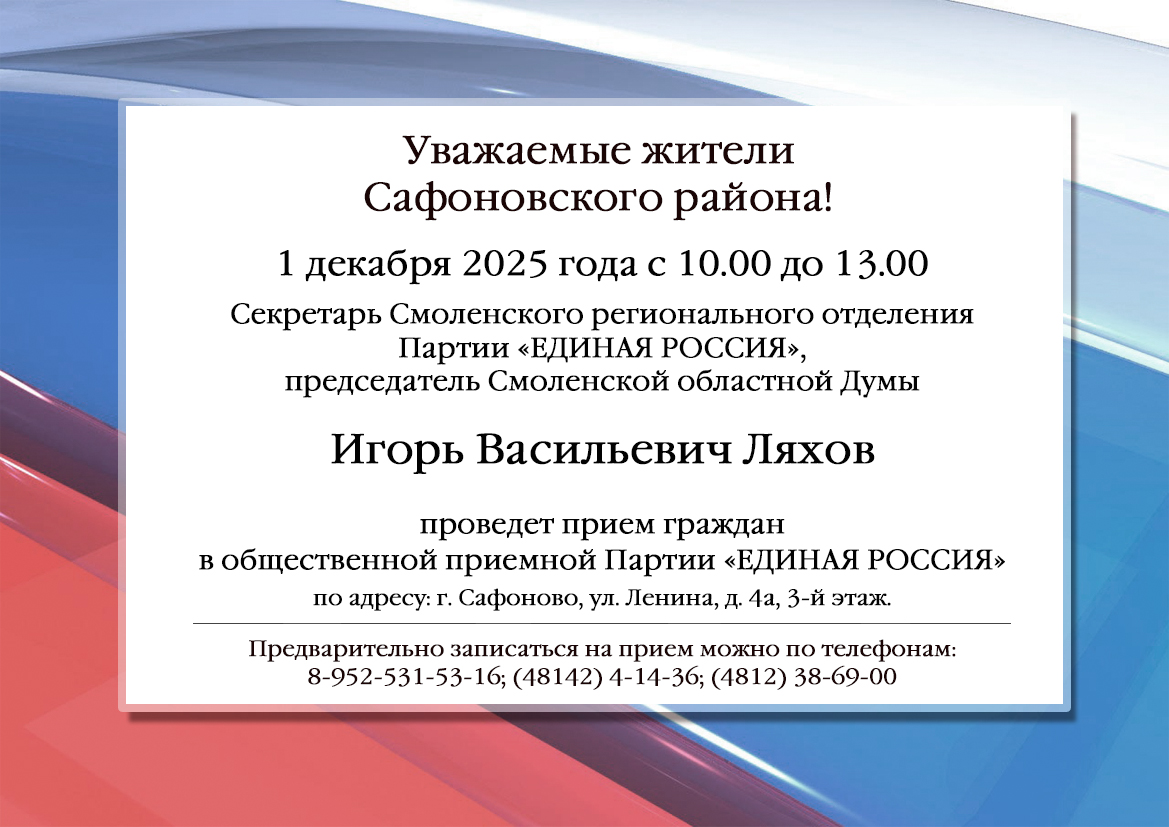 Уважаемые жители
Сафоновского района!

1 декабря 2025 года с 10.00 до 13.00

Секретарь Смоленского регионального отделения Партии «ЕДИНАЯ РОССИЯ», председатель Смоленской областной Думы

Игорь Васильевич Ляхов

проведет прием граждан в общественной приемной Партии «ЕДИНАЯ РОССИЯ»

по адресу: г. Сафоново, ул. Ленина, д. 4а, 3-й этаж.

Предварительно записаться на прием можно по телефонам:
8-952-531-53-16; (48142) 4-14-36; (4812) 38-69-00